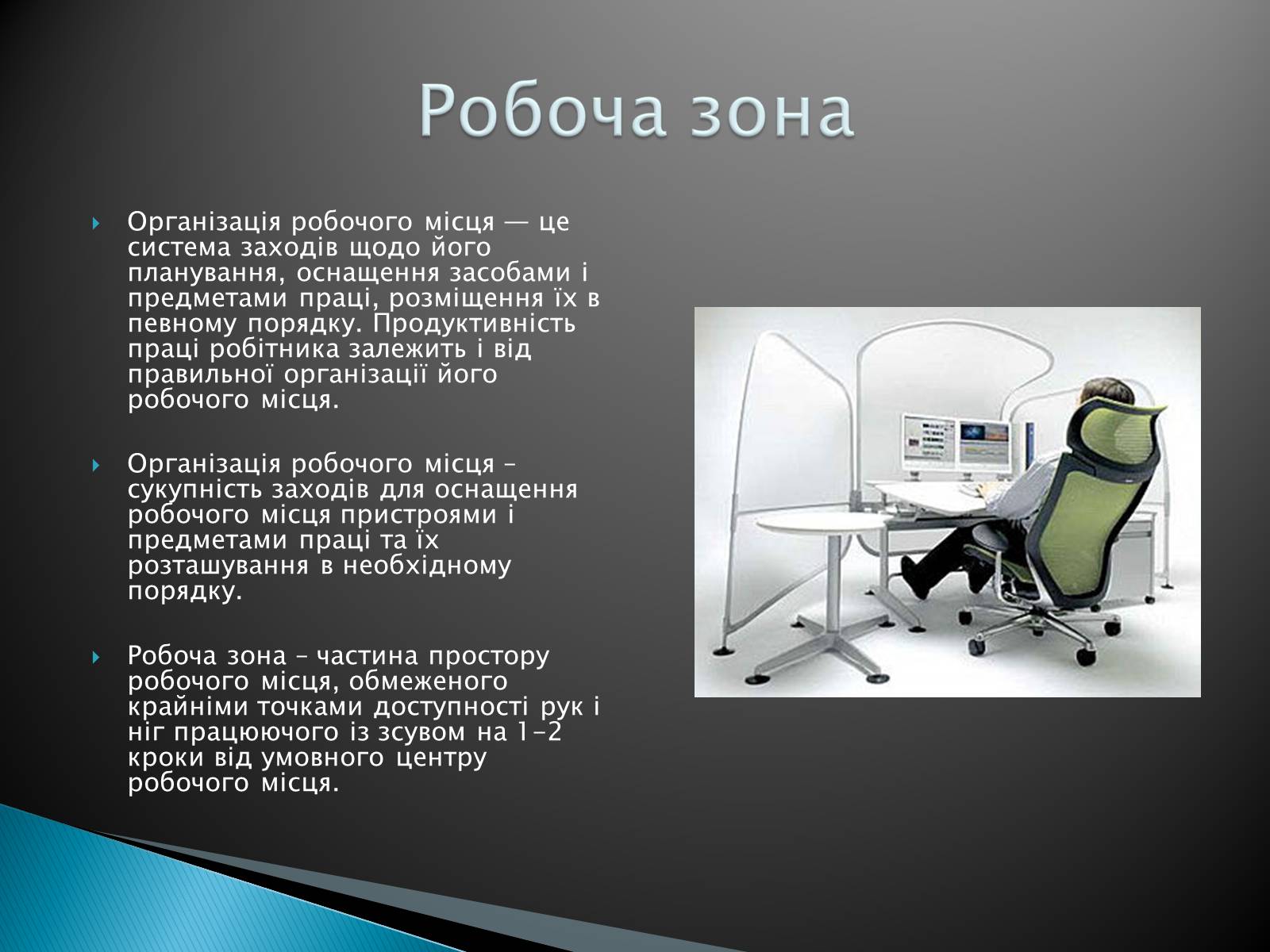 Робоча зона

Організація робочого місця — це система заходів щодо його планування, оснащення засобами і предметами праці, розміщення їх в певному порядку. Продуктивність праці робітника залежить і від правильної організації його робочого місця.

Організація робочого місця – сукупність заходів для оснащення робочого місця пристроями і предметами праці та їх розташування в необхідному порядку.

Робоча зона – частина простору робочого місця, обмеженого крайніми точками доступності рук і ніг працюючого із зсувом на 1–2 кроки від умовного центру робочого місця.